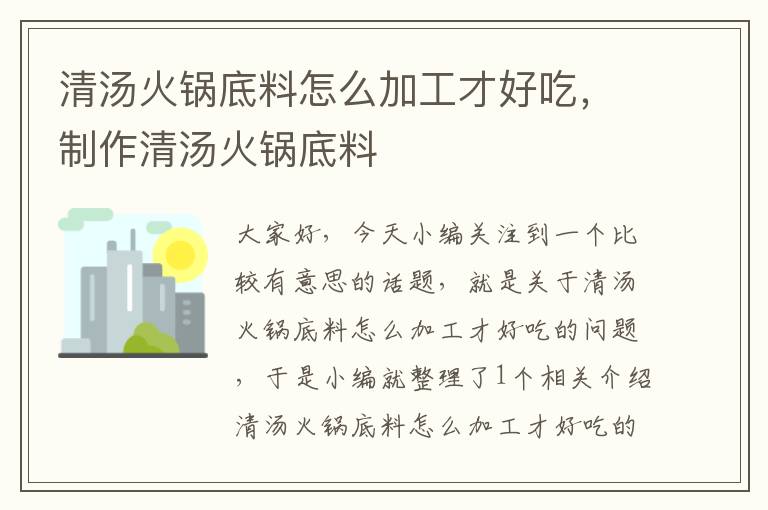 清汤火锅底料怎么加工才好吃，制作清汤火锅底料

大家好，今天小编关注到一个比较有意思的话题，就是关于清汤火锅底料怎么加工才好吃的问题，于是小编就整理了1个相关介绍清汤火锅底料怎么加工才好吃的